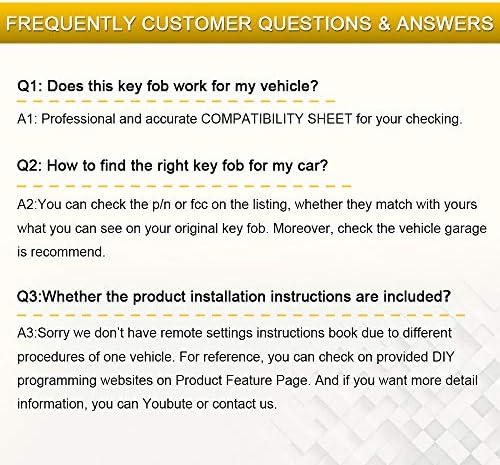 FREQUENTLY CUSTOMER QUESTIONS & ANSWERS

Q1: Does this key fob work for my vehicle?

A1: Professional and accurate COMPATIBILITY SHEET for your checking.

Q2: How to find the right key fob for my car?

A2:You can check the p/n or fcc on the listing, whether they match with yours what you can see on your original key fob. Moreover, check the vehicle garage is recommend.

Q3:Whether the product installation instructions are included?

A3:Sorry we don't have remote settings instructions book due to different procedures of one vehicle. For reference, you can check on provided DIY programming websites on Product Feature Page. And if you want more detail information, you can Youbute or contact us.